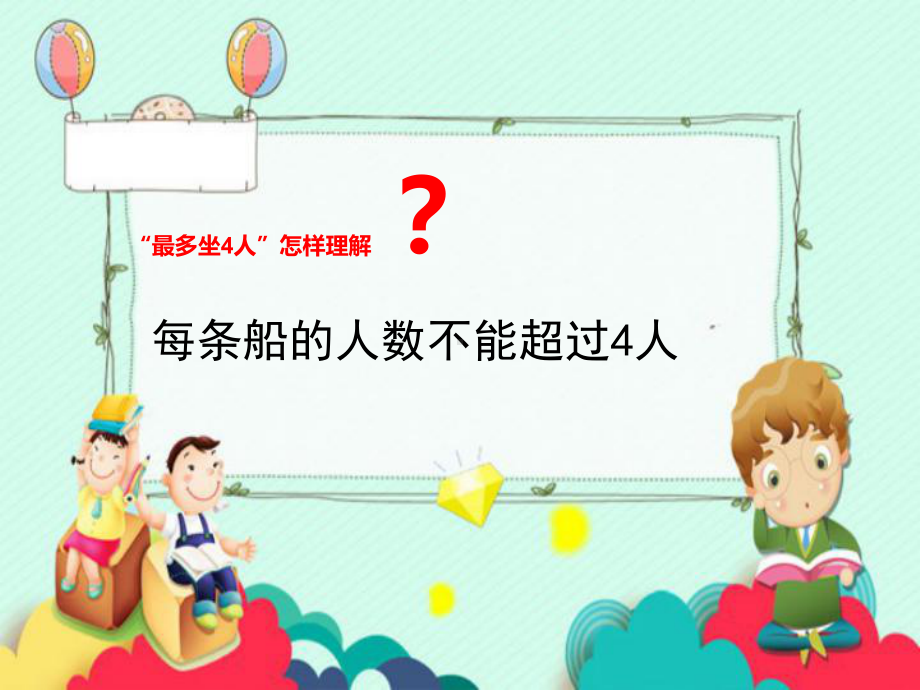 “最多坐4人”怎样理解 ？

每条船的人数不能超过4人